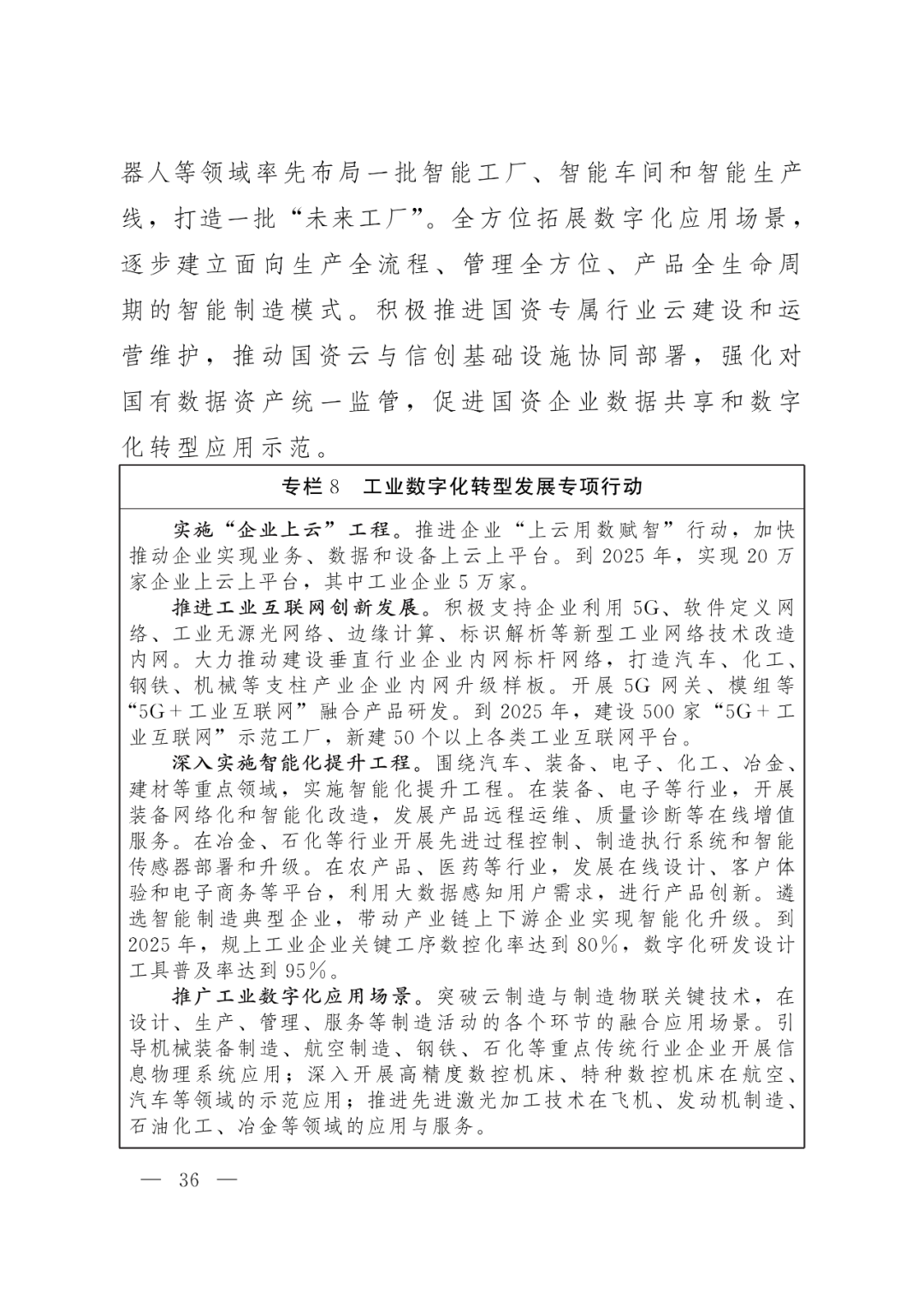 器人等领域率先布局一批智能工厂、智能车间和智能生产线，打造一批“未来工厂”。全方位拓展数字化应用场景，逐步建立面向生产全流程、管理全方位、产品全生命周期的智能制造模式。积极推进国资专属行业云建设和运营维护，推动国资云与信创基础设施协同部署，强化对国有数据资产统一监管，促进国资企业数据共享和数字化转型应用示范。

专栏 8 工业数字化转型发展专项行动

实施“企业上云”工程。推进企业“上云用数赋智”行动，加快推动企业实现业务、数据和设备上云上平台。到 2025 年，实现 20 万家企业上云上平台，其中工业企业 5 万家。

推进工业互联网创新发展。积极支持企业利用 5G、软件定义网络、工业无源光网络、边缘计算、标识解析等新型工业网络技术改造内网。大力推动建设垂直行业企业内网标杆网络，打造汽车、化工、钢铁、机械等支柱产业企业内网升级样板。开展 5G 网关、模组等“5G+工业互联网”融合产品研发。到 2025 年，建设 500 家“5G+工业互联网”示范工厂，新建 50 个以上各类工业互联网平台。

深入实施智能化提升工程。围绕汽车、装备、电子、化工、冶金、建材等重点领域，实施智能化提升工程。在装备、电子等行业，开展装备网络化和智能化改造，发展产品远程运维、质量诊断等在线增值服务。在冶金、石化等行业开展先进过程控制、制造执行系统和智能传感器部署和升级。在农产品、医药等行业，发展在线设计、客户体验和电子商务等平台，利用大数据感知用户需求，进行产品创新。遴选智能制造典型企业，带动产业链上下游企业实现智能化升级。到 2025 年，规上工业企业关键工序数控化率达到 80%，数字化研发设计工具普及率达到 95%。

推广工业数字化应用场景。突破云制造与制造物联关键技术，在设计、生产、管理、服务等制造活动的各个环节的融合应用场景。引导机械装备制造、航空制造、钢铁、石化等重点传统行业企业开展信息物理系统应用；深入开展高精度数控机床、特种数控机床在航空、汽车等领域的示范应用；推进先进激光加工技术在飞机、发动机制造、石油化工、冶金等领域的应用与服务。

— 36 —